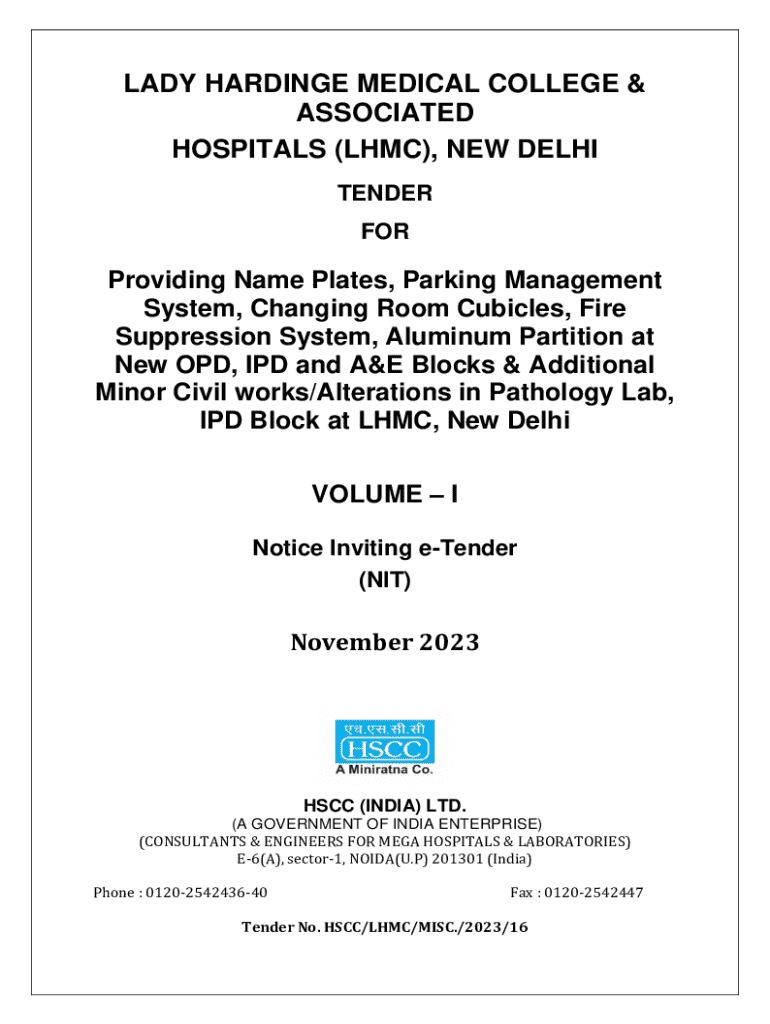 LADY HARDINGE MEDICAL COLLEGE & ASSOCIATED
HOSPITALS (LHMC), NEW DELHI

TENDER

FOR

Providing Name Plates, Parking Management System, Changing Room Cubicles, Fire Suppression System, Aluminum Partition at New OPD, IPD and A&E Blocks & Additional Minor Civil works/Alterations in Pathology Lab, IPD Block at LHMC, New Delhi

VOLUME – I

Notice Inviting e-Tender
(NIT)

November 2023

एच.एस.सी.सी
HSCC
A Miniratna Co.

HSCC (INDIA) LTD.
(A GOVERNMENT OF INDIA ENTERPRISE)
(CONSULTANTS & ENGINEERS FOR MEGA HOSPITALS & LABORATORIES)
E-6(A), sector-1, NOIDA(U.P) 201301 (India)

Phone : 0120-2542436-40

Fax : 0120-2542447

Tender No. HSCC/LHMC/MISC./2023/16